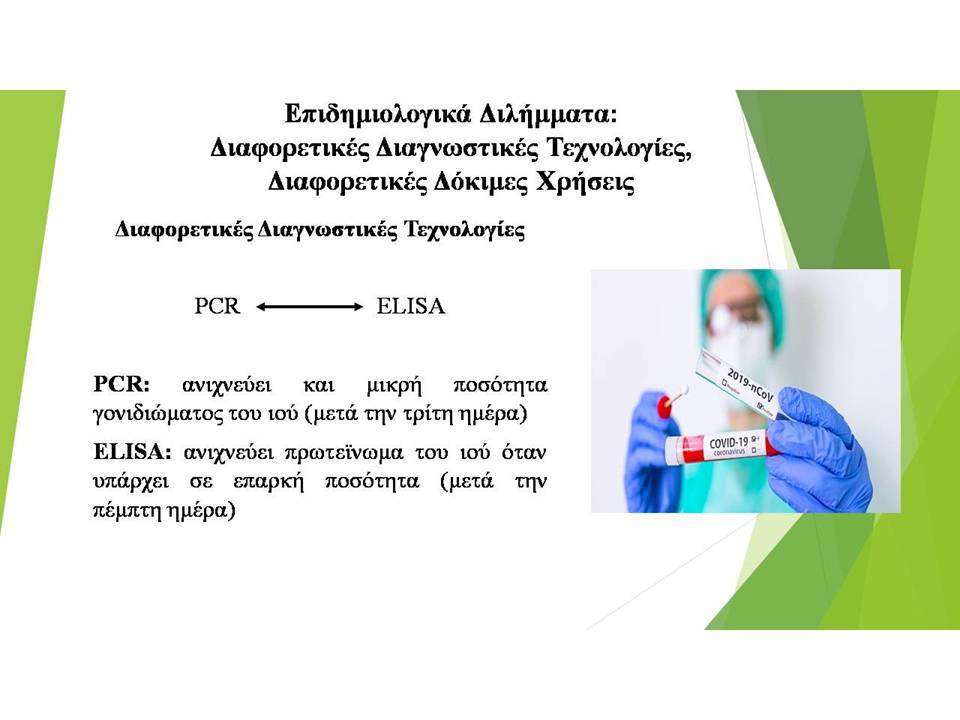 Επιδημιολογικά Διλήμματα:
Διαφορετικές Διαγνωστικές Τεχνολογίες,
Διαφορετικές Δόκιμες Χρήσεις

Διαφορετικές Διαγνωστικές Τεχνολογίες

PCR ⟷ ELISA

PCR: ανιχνεύει και μικρή ποσότητα γονιδιώματος του ιού (μετά την τρίτη ημέρα)

ELISA: ανιχνεύει πρωτεϊνωμα του ιού όταν υπάρχει σε επαρκή ποσότητα (μετά την πέμπτη ημέρα)

2019-nCoV

COVID-19
coronavirus